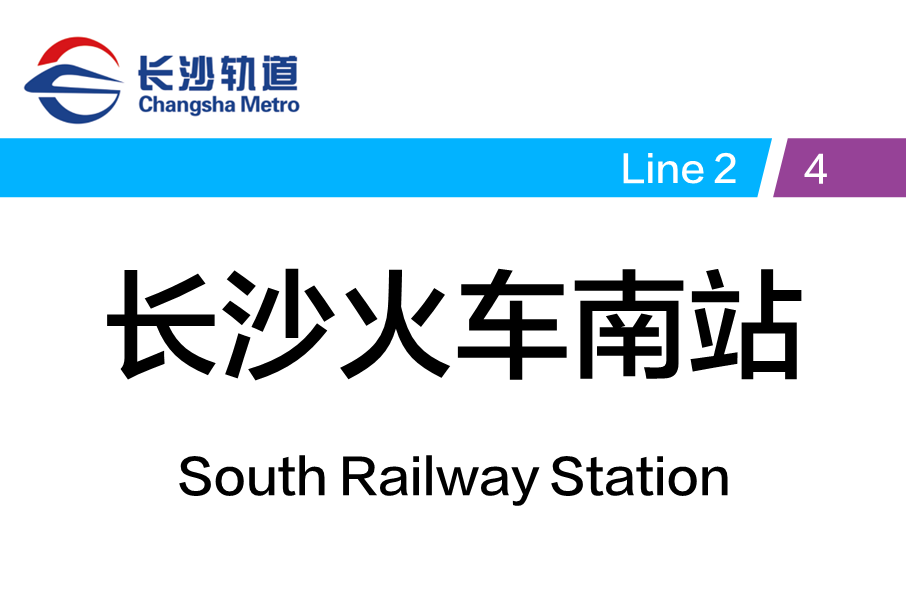 长沙轨道
Changsha Metro

Line 2
4

长沙火车南站

South Railway Station